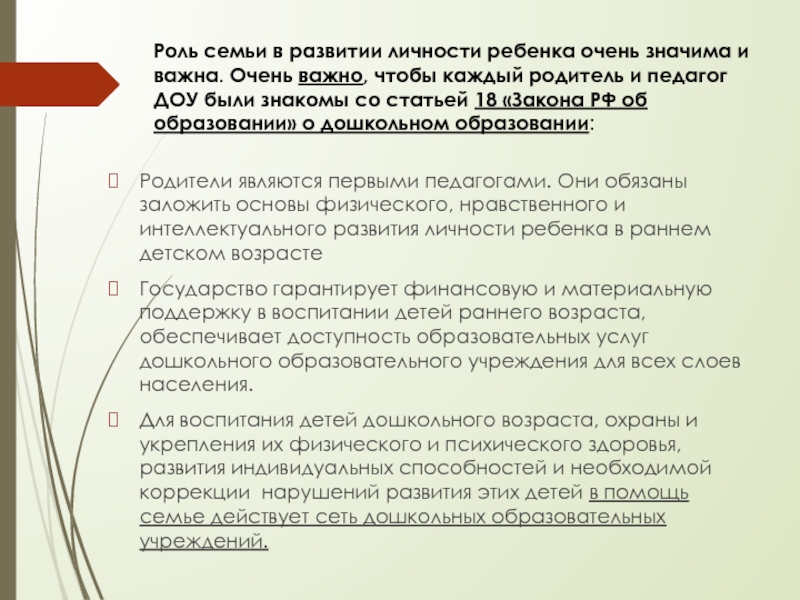 Роль семьи в развитии личности ребенка очень значима и важна. Очень важно, чтобы каждый родитель и педагог ДОУ были знакомы со статьей 18 «Закона РФ об образовании» о дошкольном образовании:

Родители являются первыми педагогами. Они обязаны заложить основы физического, нравственного и интеллектуального развития личности ребенка в раннем детском возрасте

Государство гарантирует финансовую и материальную поддержку в воспитании детей раннего возраста, обеспечивает доступность образовательных услуг дошкольного образовательного учреждения для всех слоев населения.

Для воспитания детей дошкольного возраста, охраны и укрепления их физического и психического здоровья, развития индивидуальных способностей и необходимой коррекции нарушений развития этих детей в помощь семье действует сеть дошкольных образовательных учреждений.